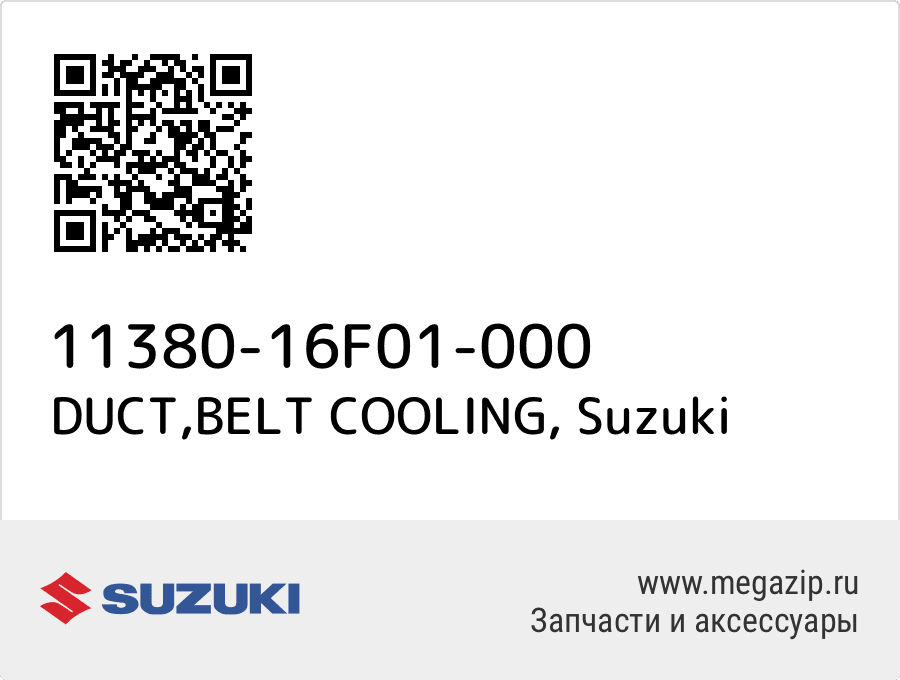 11380-16F01-000
DUCT,BELT COOLING, Suzuki

SUZUKI

www.megazip.ru
Запчасти и аксессуары